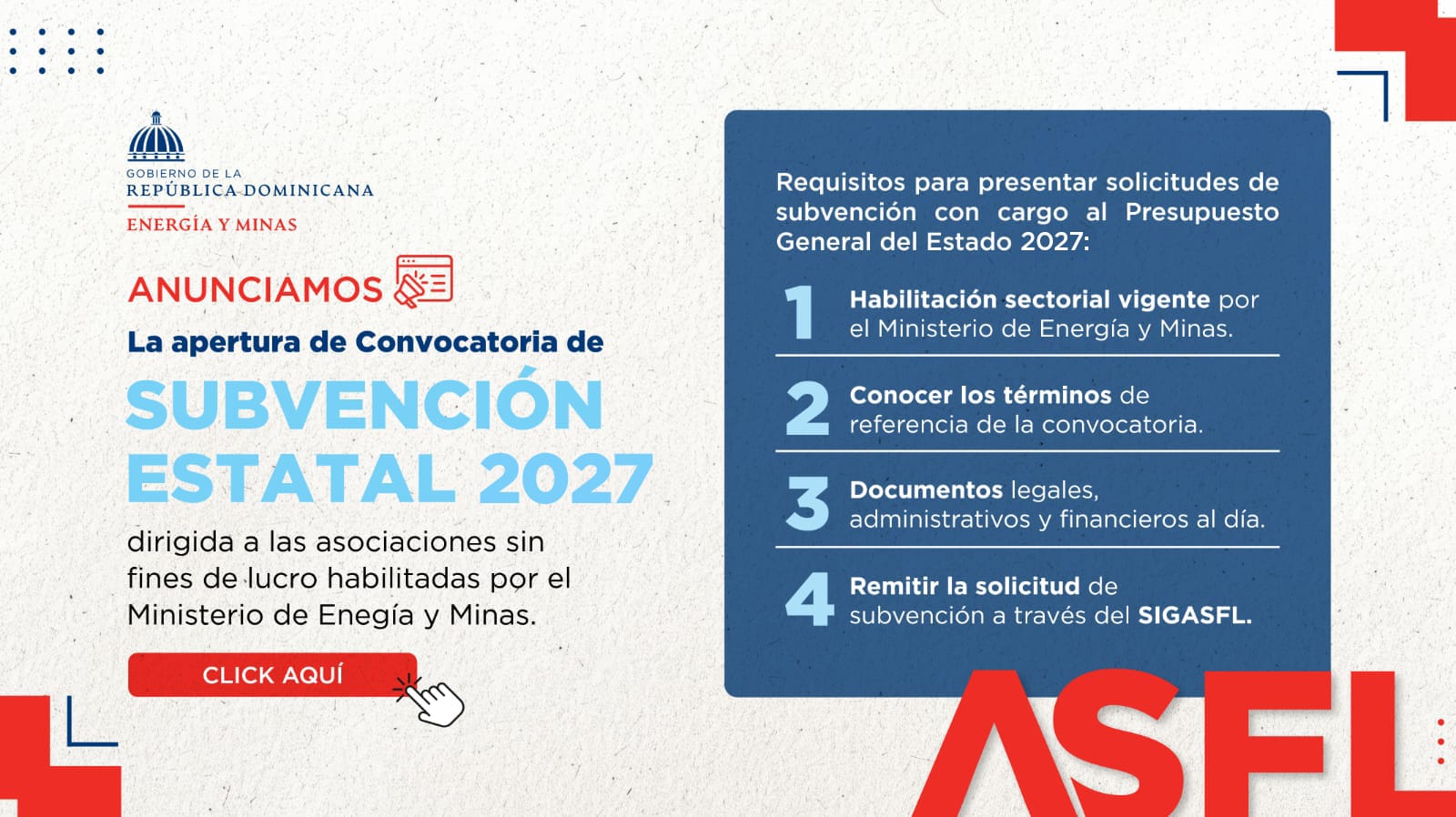 GOBIERNO DE LA
REPÚBLICA DOMINICANA
ENERGÍA Y MINAS

ANUNCIAMOS

La apertura de Convocatoria de

SUBVENCIÓN ESTATAL 2027

dirigida a las asociaciones sin fines de lucro habilitadas por el Ministerio de Enegía y Minas.

CLICK AQUÍ

Requisitos para presentar solicitudes de subvención con cargo al Presupuesto General del Estado 2027:

1 Habilitación sectorial vigente por el Ministerio de Energía y Minas.

2 Conocer los términos de referencia de la convocatoria.

3 Documentos legales, administrativos y financieros al día.

4 Remitir la solicitud de subvención a través del SIGASFL.

ASFL